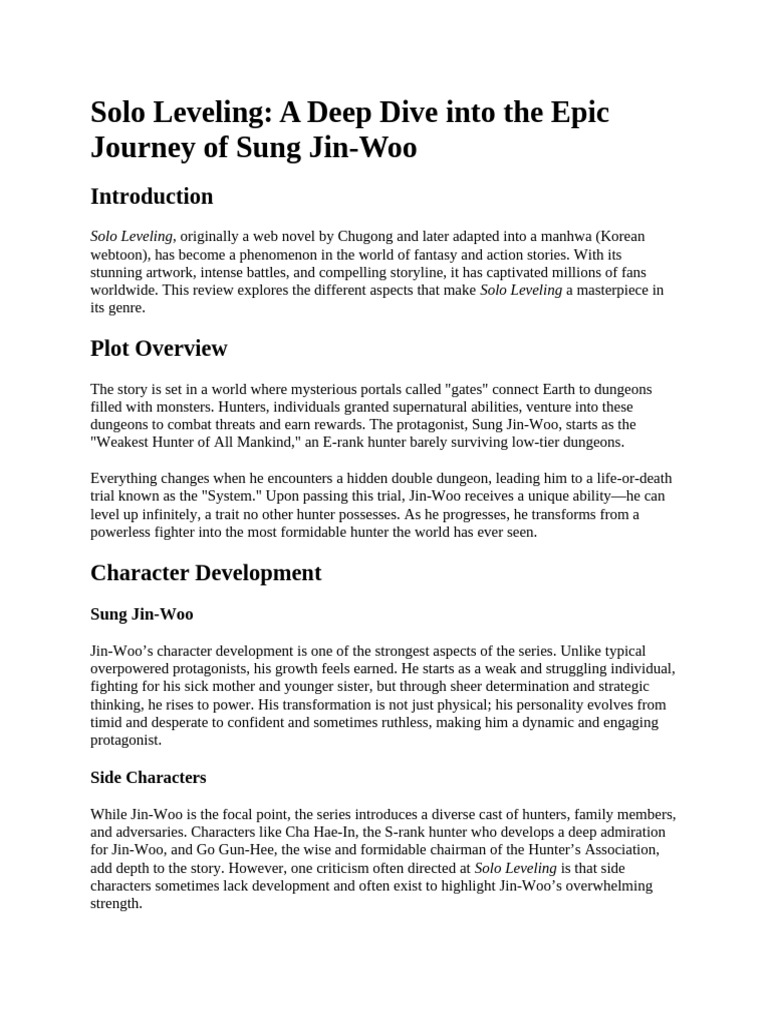 Solo Leveling: A Deep Dive into the Epic Journey of Sung Jin-Woo

Introduction

Solo Leveling, originally a web novel by Chugong and later adapted into a manhwa (Korean webtoon), has become a phenomenon in the world of fantasy and action stories. With its stunning artwork, intense battles, and compelling storyline, it has captivated millions of fans worldwide. This review explores the different aspects that make Solo Leveling a masterpiece in its genre.

Plot Overview

The story is set in a world where mysterious portals called "gates" connect Earth to dungeons filled with monsters. Hunters, individuals granted supernatural abilities, venture into these dungeons to combat threats and earn rewards. The protagonist, Sung Jin-Woo, starts as the "Weakest Hunter of All Mankind," an E-rank hunter barely surviving low-tier dungeons.

Everything changes when he encounters a hidden double dungeon, leading him to a life-or-death trial known as the "System." Upon passing this trial, Jin-Woo receives a unique ability—he can level up infinitely, a trait no other hunter possesses. As he progresses, he transforms from a powerless fighter into the most formidable hunter the world has ever seen.

Character Development

Sung Jin-Woo

Jin-Woo's character development is one of the strongest aspects of the series. Unlike typical overpowered protagonists, his growth feels earned. He starts as a weak and struggling individual, fighting for his sick mother and younger sister, but through sheer determination and strategic thinking, he rises to power. His transformation is not just physical; his personality evolves from timid and desperate to confident and sometimes ruthless, making him a dynamic and engaging protagonist.

Side Characters

While Jin-Woo is the focal point, the series introduces a diverse cast of hunters, family members, and adversaries. Characters like Cha Hae-In, the S-rank hunter who develops a deep admiration for Jin-Woo, and Go Gun-Hee, the wise and formidable chairman of the Hunter's Association, add depth to the story. However, one criticism often directed at Solo Leveling is that side characters sometimes lack development and often exist to highlight Jin-Woo's overwhelming strength.